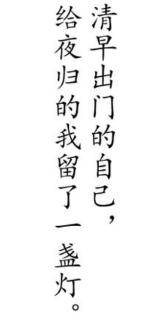 清早出门的自己，
给夜归的我留了一盏灯。